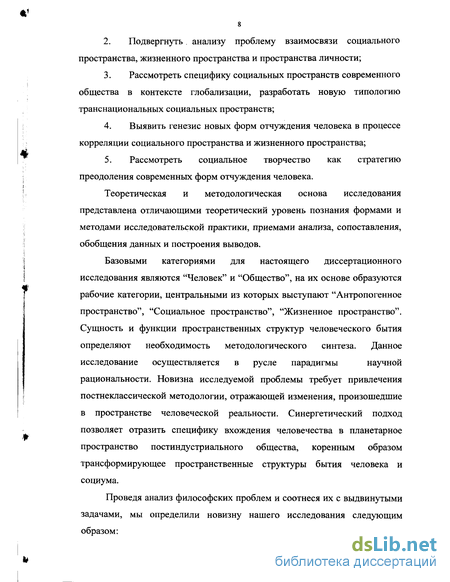 8

2. Подвергнуть анализу проблему взаимосвязи социального пространства, жизненного пространства и пространства личности;

3. Рассмотреть специфику социальных пространств современного общества в контексте глобализации, разработать новую типологию транснациональных социальных пространств;

4. Выявить генезис новых форм отчуждения человека в процессе корреляции социального пространства и жизненного пространства;

5. Рассмотреть социальное творчество как стратегию преодоления современных форм отчуждения человека.

Теоретическая и методологическая основа исследования представлена отличающими теоретический уровень познания формами и методами исследовательской практики, приемами анализа, сопоставления, обобщения данных и построения выводов.

Базовыми категориями для настоящего диссертационного исследования являются “Человек” и “Общество”, на их основе образуются рабочие категории, центральными из которых выступают “Антропогенное пространство”, “Социальное пространство”, “Жизненное пространство”. Сущность и функции пространственных структур человеческого бытия определяют необходимость методологического синтеза. Данное исследование осуществляется в русле парадигмы научной рациональности. Новизна исследуемой проблемы требует привлечения постнеклассической методологии, отражающей изменения, произошедшие в пространстве человеческой реальности. Синергетический подход позволяет отразить специфику вхождения человечества в планетарное пространство постиндустриального общества, коренным образом трансформирующее пространственные структуры бытия человека и социума.

Проведя анализ философских проблем и соотнеся их с выдвинутыми задачами, мы определили новизну нашего исследования следующим образом:

dsLib.net
библиотека диссертаций